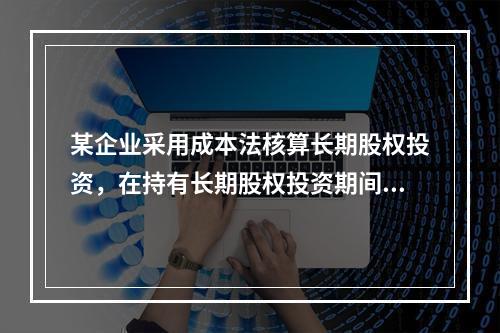 某企业采用成本法核算长期股权投资，在持有长期股权投资期间...